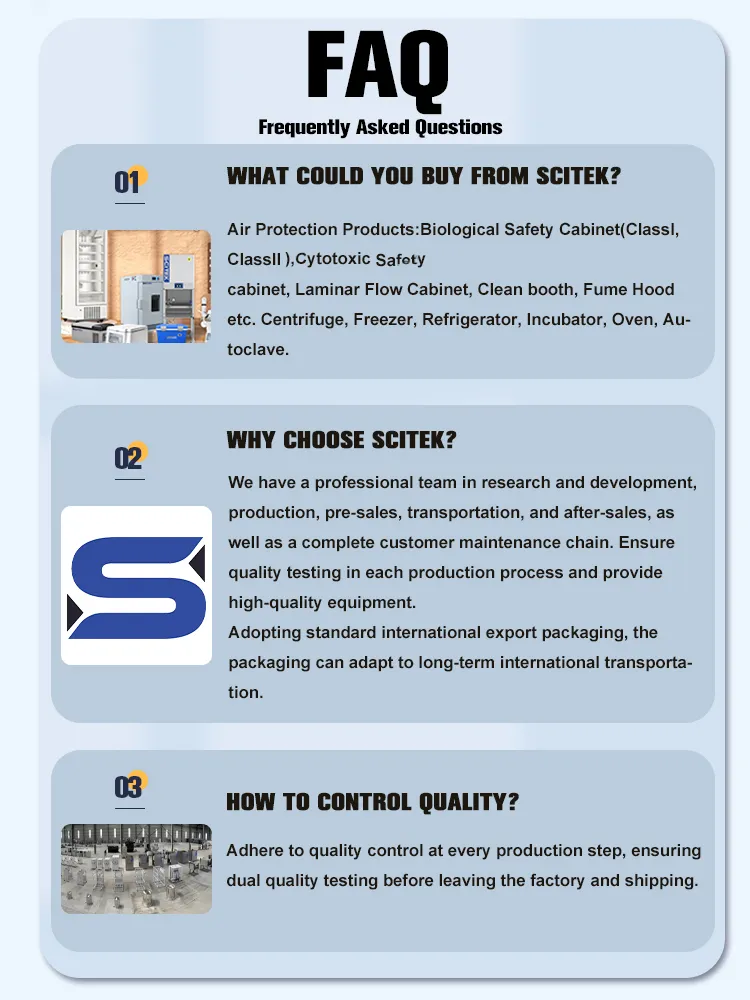 FAQ

Frequently Asked Questions

01

WHAT COULD YOU BUY FROM SCITEK?

Air Protection Products:Biological Safety Cabinet(ClassI, ClassII ),Cytotoxic Safety cabinet, Laminar Flow Cabinet, Clean booth, Fume Hood etc. Centrifuge, Freezer, Refrigerator, Incubator, Oven, Autoclave.

02

WHY CHOOSE SCITEK?

We have a professional team in research and development, production, pre-sales, transportation, and after-sales, as well as a complete customer maintenance chain. Ensure quality testing in each production process and provide high-quality equipment.

Adopting standard international export packaging, the packaging can adapt to long-term international transportation.

03

HOW TO CONTROL QUALITY?

Adhere to quality control at every production step, ensuring dual quality testing before leaving the factory and shipping.